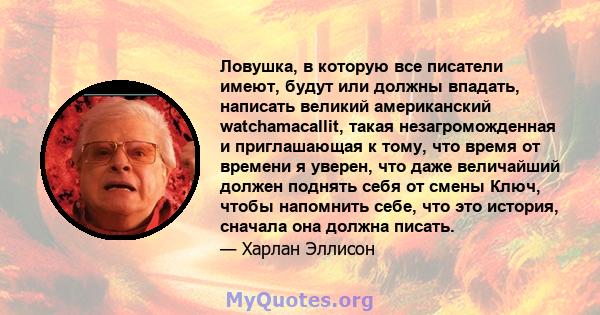 Ловушка, в которую все писатели имеют, будут или должны впадать, написать великий американский watchamacallit, такая незагроможденная и приглашающая к тому, что время от времени я уверен, что даже величайший должен поднять себя от смены Ключ, чтобы напомнить себе, что это история, сначала она должна писать.
— Харлан Эллисон

MyQuotes.org